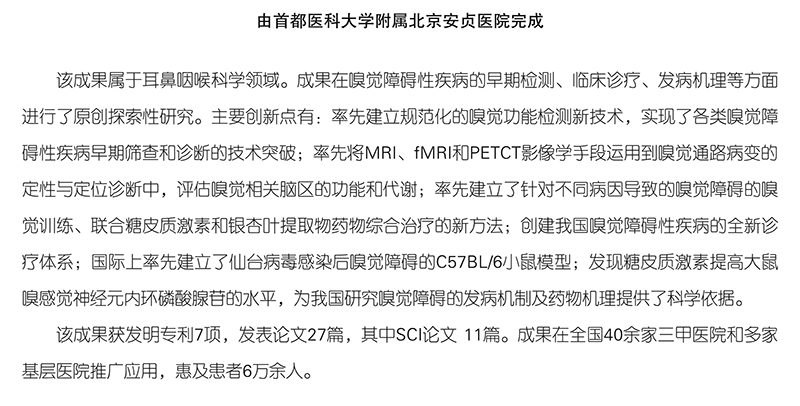 由首都医科大学附属北京安贞医院完成

该成果属于耳鼻咽喉科学领域。成果在嗅觉障碍性疾病的早期检测、临床诊疗、发病机理等方面进行了原创探索性研究。主要创新点有：率先建立规范化的嗅觉功能检测新技术，实现了各类嗅觉障碍性疾病早期筛查和诊断的技术突破；率先将MRI、fMRI和PETCT影像学手段运用到嗅觉通路病变的定性与定位诊断中，评估嗅觉相关脑区的功能和代谢；率先建立了针对不同病因导致的嗅觉障碍的嗅觉训练、联合糖皮质激素和银杏叶提取物药物综合治疗的新方法；创建我国嗅觉障碍性疾病的全新诊疗体系；国际上率先建立了仙台病毒感染后嗅觉障碍的C57BL/6小鼠模型；发现糖皮质激素提高大鼠嗅感觉神经元内环磷酸腺苷的水平，为我国研究嗅觉障碍的发病机制及药物机理提供了科学依据。

该成果获发明专利7项，发表论文27篇，其中SCI论文 11篇。成果在全国40余家三甲医院和多家基层医院推广应用，惠及患者6万余人。